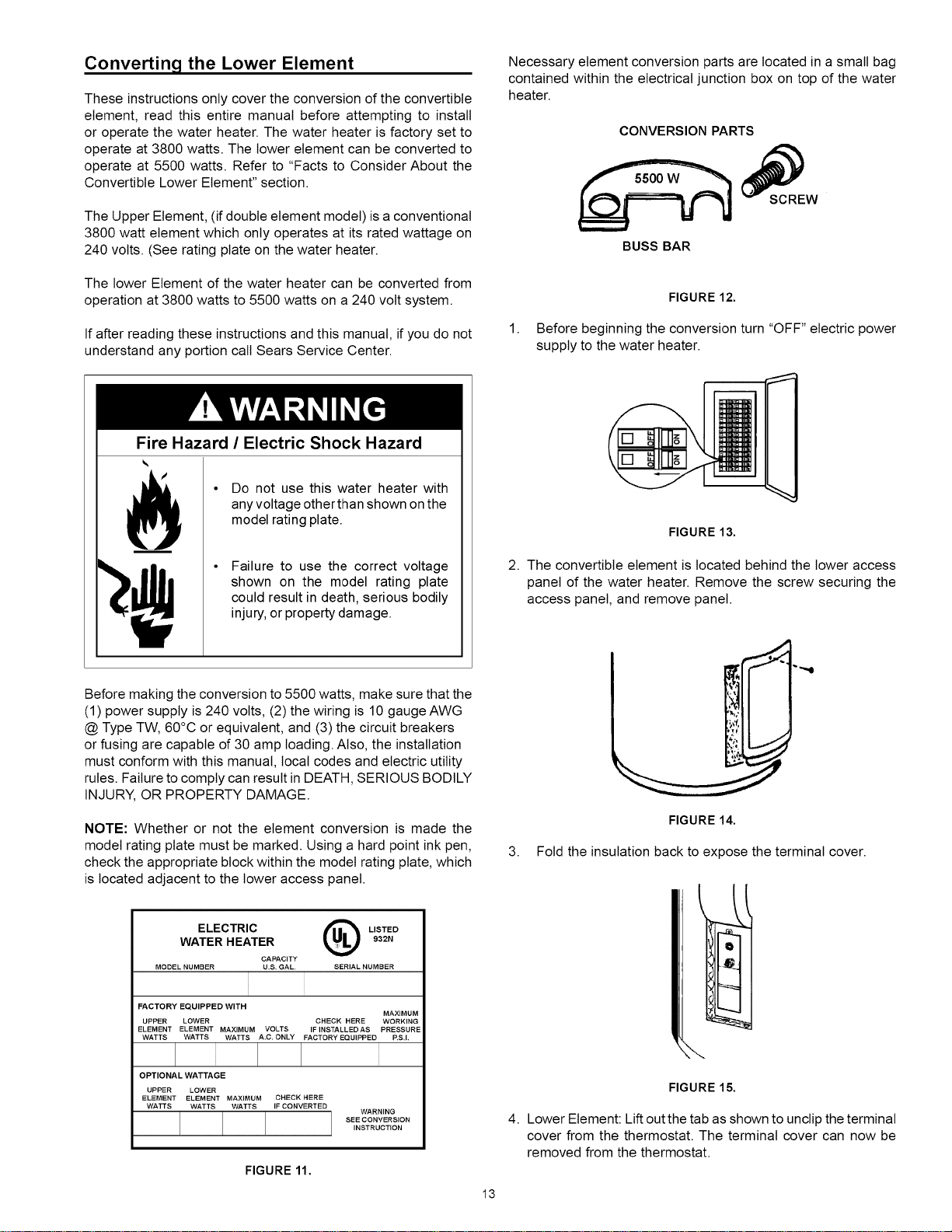 Converting the Lower Element

These instructions only cover the conversion of the convertible element, read this entire manual before attempting to install or operate the water heater. The water heater is factory set to operate at 3800 watts. The lower element can be converted to operate at 5500 watts. Refer to "Facts to Consider About the Convertible Lower Element" section.

The Upper Element, (if double element model) is a conventional 3800 watt element which only operates at its rated wattage on 240 volts. (See rating plate on the water heater.

The lower Element of the water heater can be converted from operation at 3800 watts to 5500 watts on a 240 volt system.

If after reading these instructions and this manual, if you do not understand any portion call Sears Service Center.

WARNING

Fire Hazard / Electric Shock Hazard

• Do not use this water heater with any voltage other than shown on the model rating plate.

• Failure to use the correct voltage shown on the model rating plate could result in death, serious bodily injury, or property damage.

Before making the conversion to 5500 watts, make sure that the (1) power supply is 240 volts, (2) the wiring is 10 gauge AWG @ Type TW, 60°C or equivalent, and (3) the circuit breakers or fusing are capable of 30 amp loading. Also, the installation must conform with this manual, local codes and electric utility rules. Failure to comply can result in DEATH, SERIOUS BODILY INJURY, OR PROPERTY DAMAGE.

NOTE: Whether or not the element conversion is made the model rating plate must be marked. Using a hard point ink pen, check the appropriate block within the model rating plate, which is located adjacent to the lower access panel.

ELECTRIC WATER HEATER
UL LISTED 932N
MODEL NUMBER
CAPACITY U.S. GAL.
SERIAL NUMBER
FACTORY EQUIPPED WITH
UPPER ELEMENT WATTS
LOWER ELEMENT WATTS
MAXIMUM WATTS
VOLTS A.C. ONLY
CHECK HERE IF INSTALLED AS FACTORY EQUIPPED
MAXIMUM WORKING PRESSURE P.S.I.
OPTIONAL WATTAGE
UPPER ELEMENT WATTS
LOWER ELEMENT WATTS
MAXIMUM WATTS
CHECK HERE IF CONVERTED
WARNING SEE CONVERSION INSTRUCTION

FIGURE 11.

Necessary element conversion parts are located in a small bag contained within the electrical junction box on top of the water heater.

CONVERSION PARTS

5500 W
SCREW
BUSS BAR

FIGURE 12.

1. Before beginning the conversion turn "OFF" electric power supply to the water heater.

OFF ON
OFF ON

FIGURE 13.

2. The convertible element is located behind the lower access panel of the water heater. Remove the screw securing the access panel, and remove panel.

FIGURE 14.

3. Fold the insulation back to expose the terminal cover.

FIGURE 15.

4. Lower Element: Lift out the tab as shown to unclip the terminal cover from the thermostat. The terminal cover can now be removed from the thermostat.

13